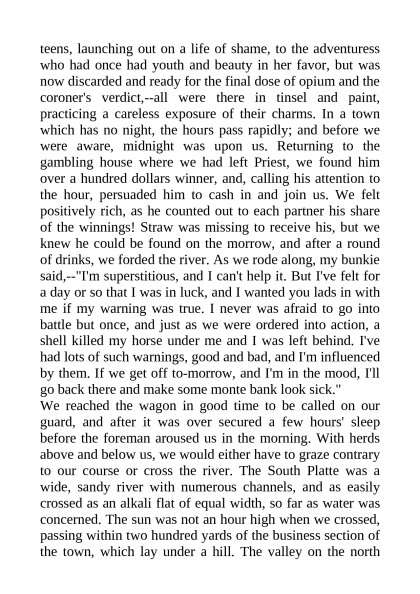 teens, launching out on a life of shame, to the adventuress who had once had youth and beauty in her favor, but was now discarded and ready for the final dose of opium and the coroner's verdict,--all were there in tinsel and paint, practicing a careless exposure of their charms. In a town which has no night, the hours pass rapidly; and before we were aware, midnight was upon us. Returning to the gambling house where we had left Priest, we found him over a hundred dollars winner, and, calling his attention to the hour, persuaded him to cash in and join us. We felt positively rich, as he counted out to each partner his share of the winnings! Straw was missing to receive his, but we knew he could be found on the morrow, and after a round of drinks, we forded the river. As we rode along, my bunkie said,--"I'm superstitious, and I can't help it. But I've felt for a day or so that I was in luck, and I wanted you lads in with me if my warning was true. I never was afraid to go into battle but once, and just as we were ordered into action, a shell killed my horse under me and I was left behind. I've had lots of such warnings, good and bad, and I'm influenced by them. If we get off to-morrow, and I'm in the mood, I'll go back there and make some monte bank look sick."
We reached the wagon in good time to be called on our guard, and after it was over secured a few hours' sleep before the foreman aroused us in the morning. With herds above and below us, we would either have to graze contrary to our course or cross the river. The South Platte was a wide, sandy river with numerous channels, and as easily crossed as an alkali flat of equal width, so far as water was concerned. The sun was not an hour high when we crossed, passing within two hundred yards of the business section of the town, which lay under a hill. The valley on the north